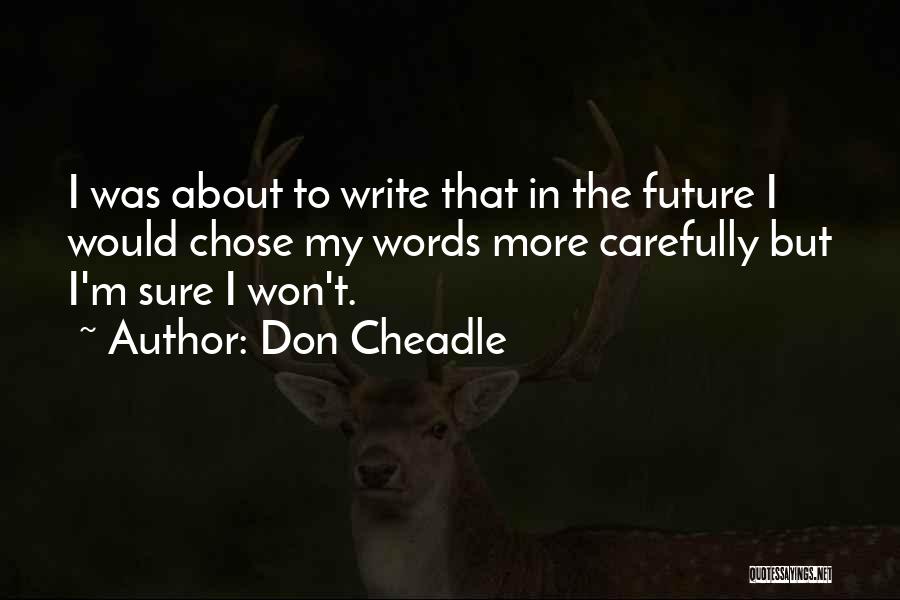 I was about to write that in the future I would chose my words more carefully but I'm sure I won't.

~ Author: Don Cheadle

QUOTESSAYINGS.NET